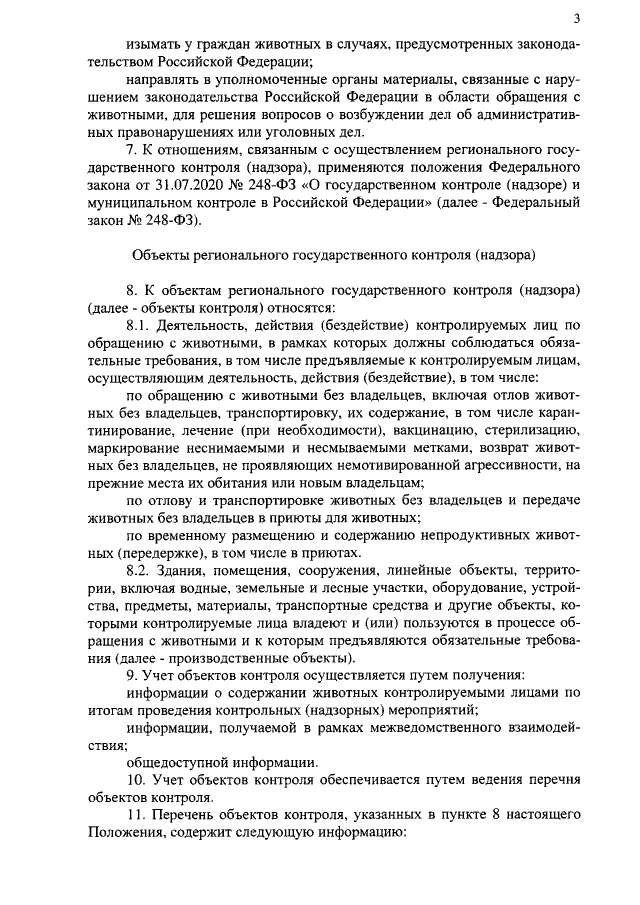 3

изымать у граждан животных в случаях, предусмотренных законодательством Российской Федерации;

направлять в уполномоченные органы материалы, связанные с нарушением законодательства Российской Федерации в области обращения с животными, для решения вопросов о возбуждении дел об административных правонарушениях или уголовных дел.

7. К отношениям, связанным с осуществлением регионального государственного контроля (надзора), применяются положения Федерального закона от 31.07.2020 № 248-ФЗ «О государственном контроле (надзоре) и муниципальном контроле в Российской Федерации» (далее - Федеральный закон № 248-ФЗ).

Объекты регионального государственного контроля (надзора)

8. К объектам регионального государственного контроля (надзора) (далее - объекты контроля) относятся:

8.1. Деятельность, действия (бездействие) контролируемых лиц по обращению с животными, в рамках которых должны соблюдаться обязательные требования, в том числе предъявляемые к контролируемым лицам, осуществляющим деятельность, действия (бездействие), в том числе:

по обращению с животными без владельцев, включая отлов животных без владельцев, транспортировку, их содержание, в том числе карантинирование, лечение (при необходимости), вакцинацию, стерилизацию, маркирование неснимаемыми и несмываемыми метками, возврат животных без владельцев, не проявляющих немотивированной агрессивности, на прежние места их обитания или новым владельцам;

по отлову и транспортировке животных без владельцев и передаче животных без владельцев в приюты для животных;

по временному размещению и содержанию непродуктивных животных (передержке), в том числе в приютах.

8.2. Здания, помещения, сооружения, линейные объекты, территории, включая водные, земельные и лесные участки, оборудование, устройства, предметы, материалы, транспортные средства и другие объекты, которыми контролируемые лица владеют и (или) пользуются в процессе обращения с животными и к которым предъявляются обязательные требования (далее - производственные объекты).

9. Учет объектов контроля осуществляется путем получения:

информации о содержании животных контролируемыми лицами по итогам проведения контрольных (надзорных) мероприятий;

информации, получаемой в рамках межведомственного взаимодействия;

общедоступной информации.

10. Учет объектов контроля обеспечивается путем ведения перечня объектов контроля.

11. Перечень объектов контроля, указанных в пункте 8 настоящего Положения, содержит следующую информацию: